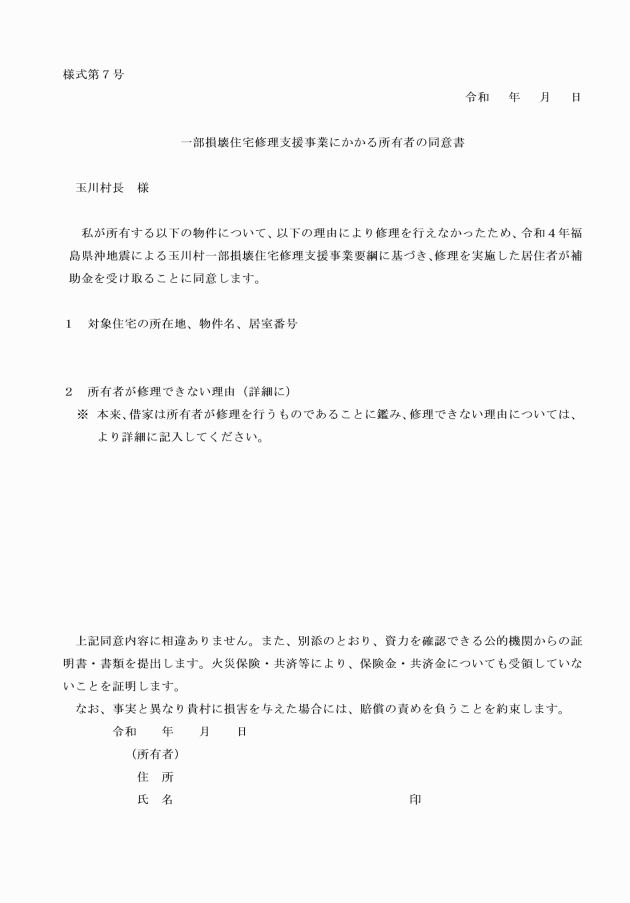 様式第７号

令和　　年　　月　　日

一部損壊住宅修理支援事業にかかる所有者の同意書

玉川村長　様

私が所有する以下の物件について、以下の理由により修理を行えなかったため、令和４年福島県沖地震による玉川村一部損壊住宅修理支援事業要綱に基づき、修理を実施した居住者が補助金を受け取ることに同意します。

１　対象住宅の所在地、物件名、居室番号

２　所有者が修理できない理由（詳細に）
※ 本来、借家は所有者が修理を行うものであることに鑑み、修理できない理由については、より詳細に記入してください。

上記同意内容に相違ありません。また、別添のとおり、資力を確認できる公的機関からの証明書・書類を提出します。火災保険・共済等により、保険金・共済金についても受領していないことを証明します。
なお、事実と異なり貴村に損害を与えた場合には、賠償の責めを負うことを約束します。

令和　　年　　月　　日
（所有者）
住　所
氏　名　　　　　　　　　　　　　　　　　印